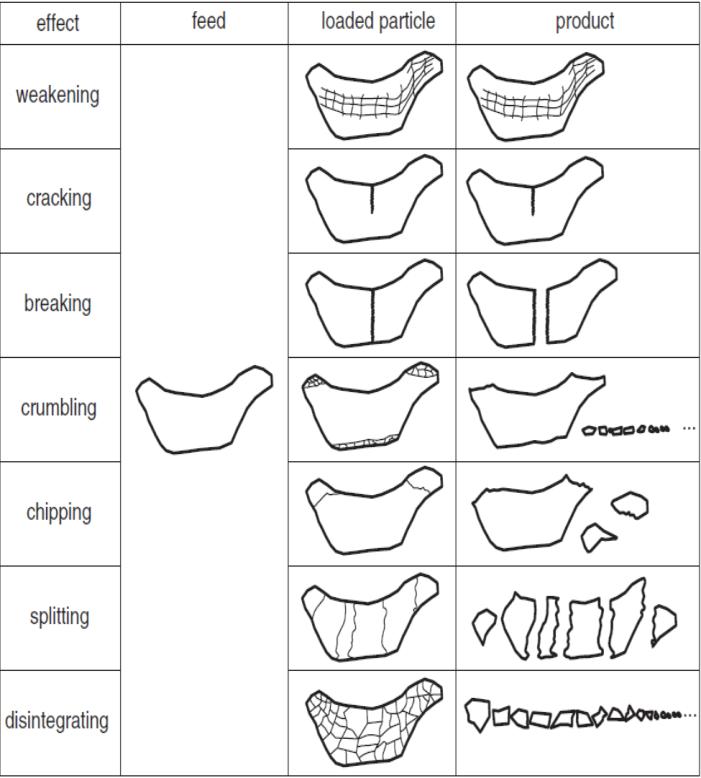 | effect | feed | loaded particle | product |
|---|---|---|---|
| weakening | | | |
| cracking | | | |
| breaking | | | |
| crumbling | | | ... |
| chipping | | | |
| splitting | | | |
| disintegrating | | | ... |